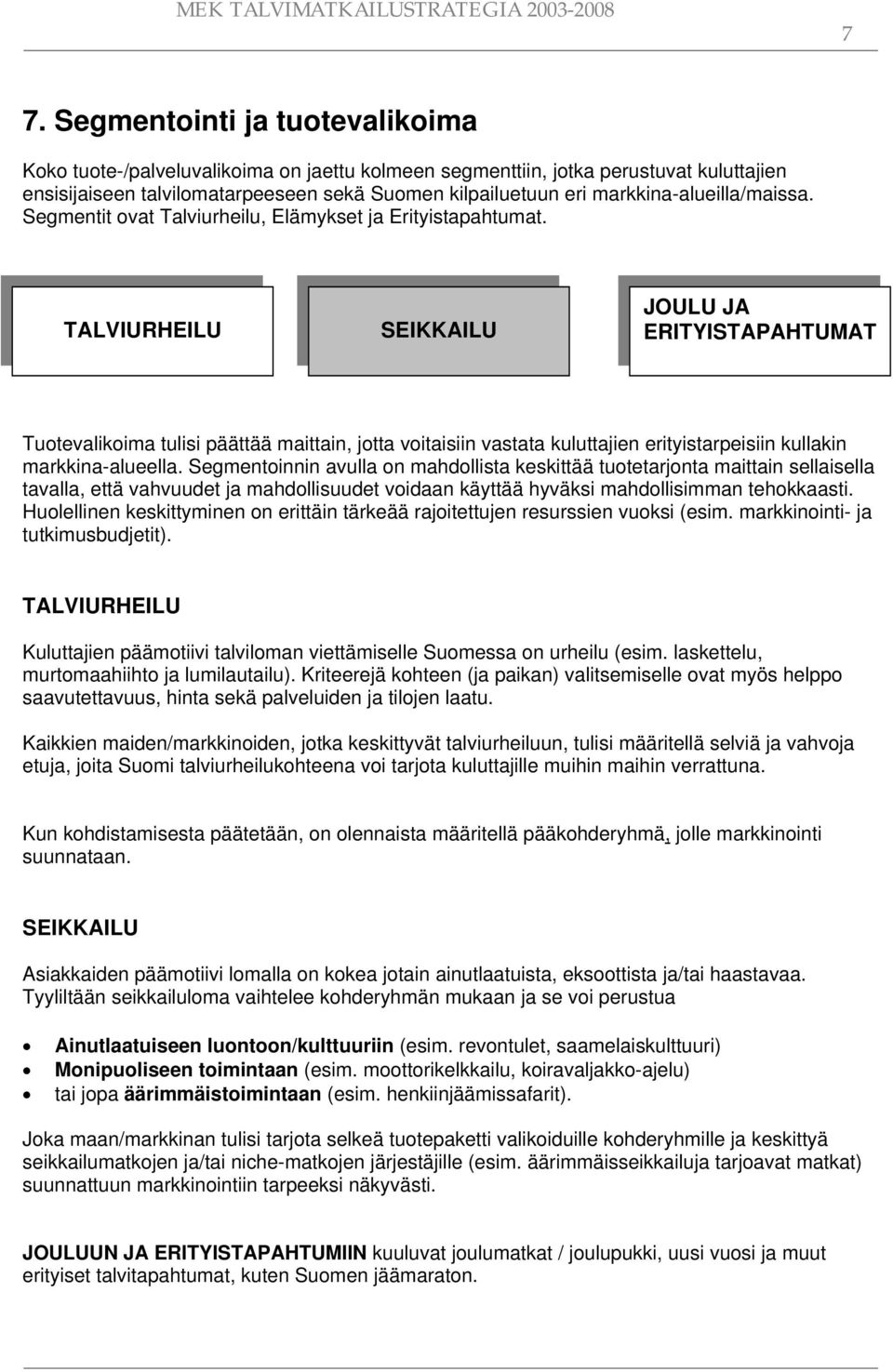 MEK TALVIMATKAILUSTRATEGIA 2003-2008

7

7. Segmentointi ja tuotevalikoima

Koko tuote-/palveluvalikoima on jaettu kolmeen segmenttiin, jotka perustuvat kuluttajien ensisijaiseen talvilomatarpeeseen sekä Suomen kilpailuetuun eri markkina-alueilla/maissa. Segmentit ovat Talviurheilu, Elämykset ja Erityistapahtumat.

TALVIURHEILU

SEIKKAILU

JOULU JA ERITYISTAPAHTUMAT

Tuotevalikoima tulisi päättää maittain, jotta voitaisiin vastata kuluttajien erityistarpeisiin kullakin markkina-alueella. Segmentoinnin avulla on mahdollista keskittää tuotetarjonta maittain sellaisella tavalla, että vahvuudet ja mahdollisuudet voidaan käyttää hyväksi mahdollisimman tehokkaasti. Huolellinen keskittyminen on erittäin tärkeää rajoitettujen resurssien vuoksi (esim. markkinointi- ja tutkimusbudjetit).

TALVIURHEILU

Kuluttajien päämotiivi talviloman viettämiselle Suomessa on urheilu (esim. laskettelu, murtomaahiihto ja lumilautailu). Kriteerejä kohteen (ja paikan) valitsemiselle ovat myös helppo saavutettavuus, hinta sekä palveluiden ja tilojen laatu.

Kaikkien maiden/markkinoiden, jotka keskittyvät talviurheiluun, tulisi määritellä selviä ja vahvoja etuja, joita Suomi talviurheilukohteena voi tarjota kuluttajille muihin maihin verrattuna.

Kun kohdistamisesta päätetään, on olennaista määritellä pääkohderyhmä, jolle markkinointi suunnataan.

SEIKKAILU

Asiakkaiden päämotiivi lomalla on kokea jotain ainutlaatuista, eksoottista ja/tai haastavaa. Tyyliltään seikkailuloma vaihtelee kohderyhmän mukaan ja se voi perustua

• Ainutlaatuiseen luontoon/kulttuuriin (esim. revontulet, saamelaiskulttuuri)
• Monipuoliseen toimintaan (esim. moottorikelkkailu, koiravaljakko-ajelu)
• tai jopa äärimmäistoimintaan (esim. henkiinjäämissafarit).

Joka maan/markkinan tulisi tarjota selkeä tuotepaketti valikoiduille kohderyhmille ja keskittyä seikkailumatkojen ja/tai niche-matkojen järjestäjille (esim. äärimmäisseikkailuja tarjoavat matkat) suunnattuun markkinointiin tarpeeksi näkyvästi.

JOULUUN JA ERITYISTAPAHTUMIIN kuuluvat joulumatkat / joulupukki, uusi vuosi ja muut erityiset talvitapahtumat, kuten Suomen jäämaraton.